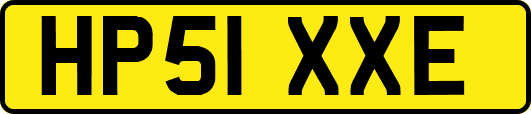 HP51 XXE